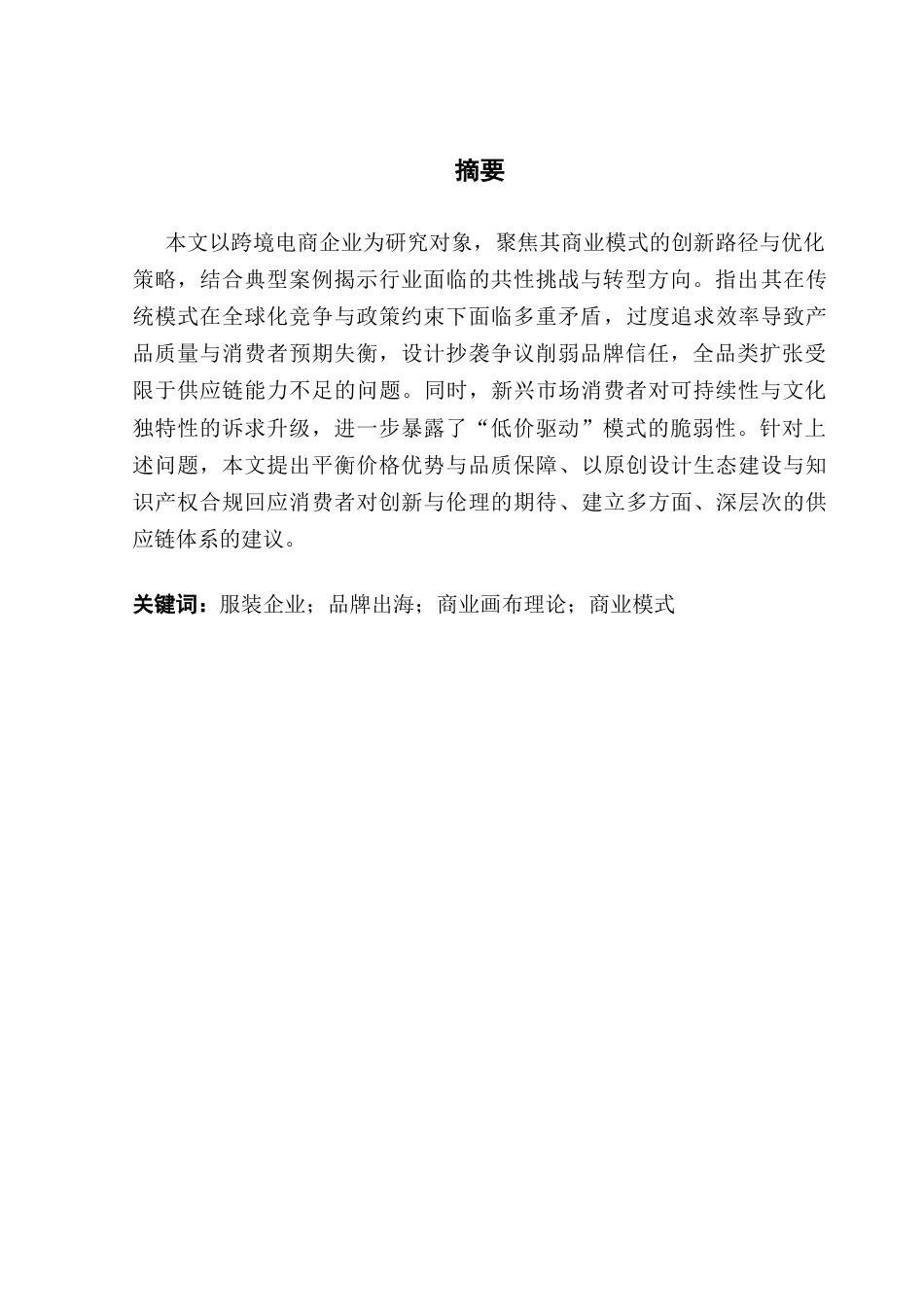 摘要

本文以跨境电商企业为研究对象，聚焦其商业模式的创新路径与优化策略，结合典型案例揭示行业面临的共性挑战与转型方向。指出其在传统模式在全球化竞争与政策约束下面临多重矛盾，过度追求效率导致产品质量与消费者预期失衡，设计抄袭争议削弱品牌信任，全品类扩张受限于供应链能力不足的问题。同时，新兴市场消费者对可持续性与文化独特性的诉求升级，进一步暴露了“低价驱动”模式的脆弱性。针对上述问题，本文提出平衡价格优势与品质保障、以原创设计生态建设与知识产权合规回应消费者对创新与伦理的期待、建立多方面、深层次的供应链体系的建议。

关键词：服装企业；品牌出海；商业画布理论；商业模式